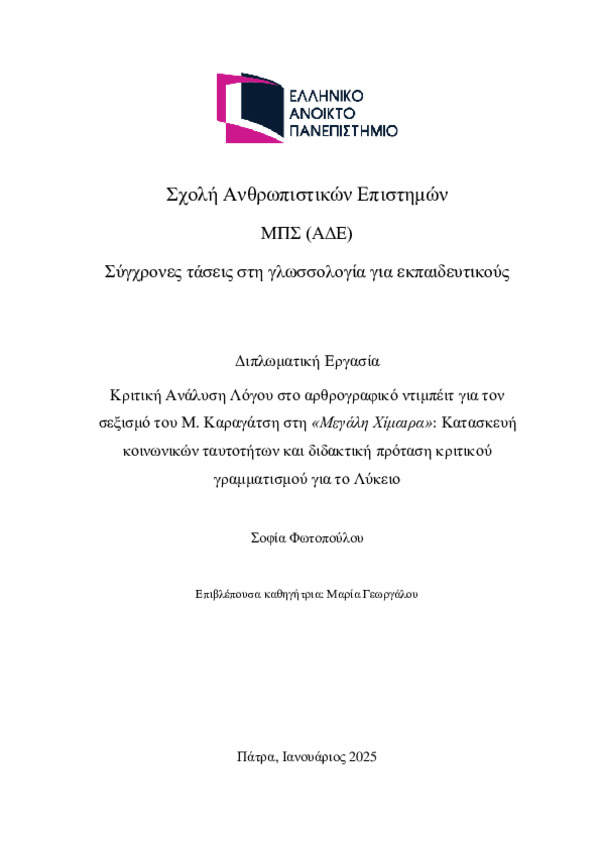 ΕΛΛΗΝΙΚΟ
ΑΝΟΙΚΤΟ
ΠΑΝΕΠΙΣΤΗΜΙΟ

Σχολή Ανθρωπιστικών Επιστημών

ΜΠΣ (ΑΔΕ)

Σύγχρονες τάσεις στη γλωσσολογία για εκπαιδευτικούς

Διπλωματική Εργασία

Κριτική Ανάλυση Λόγου στο αρθρογραφικό ντιμπέιτ για τον σεξισμό του Μ. Καραγάτση στη «Μεγάλη Χίμαιρα»: Κατασκευή κοινωνικών ταυτοτήτων και διδακτική πρόταση κριτικού γραμματισμού για το Λύκειο

Σοφία Φωτοπούλου

Επιβλέπουσα καθηγήτρια: Μαρία Γεωργάλου

Πάτρα, Ιανουάριος 2025